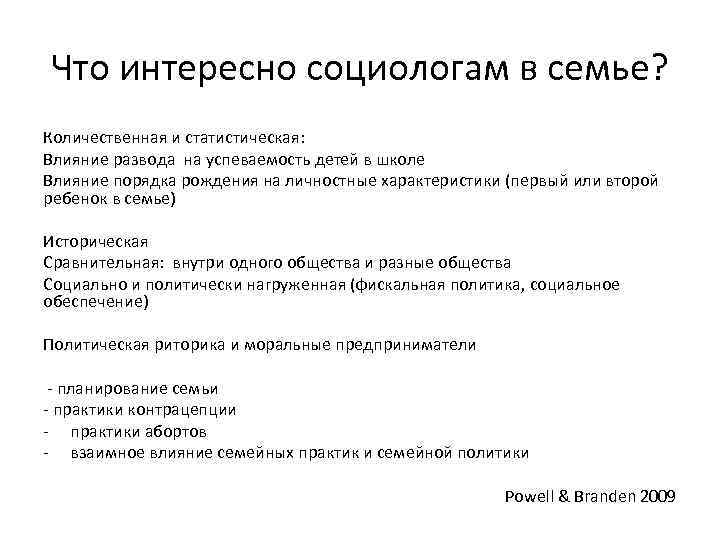 Что интересно социологам в семье?

Количественная и статистическая:
Влияние развода на успеваемость детей в школе
Влияние порядка рождения на личностные характеристики (первый или второй ребенок в семье)

Историческая
Сравнительная: внутри одного общества и разные общества
Социально и политически нагруженная (фискальная политика, социальное обеспечение)

Политическая риторика и моральные предприниматели

- планирование семьи
- практики контрацепции
- практики абортов
- взаимное влияние семейных практик и семейной политики

Powell & Branden 2009